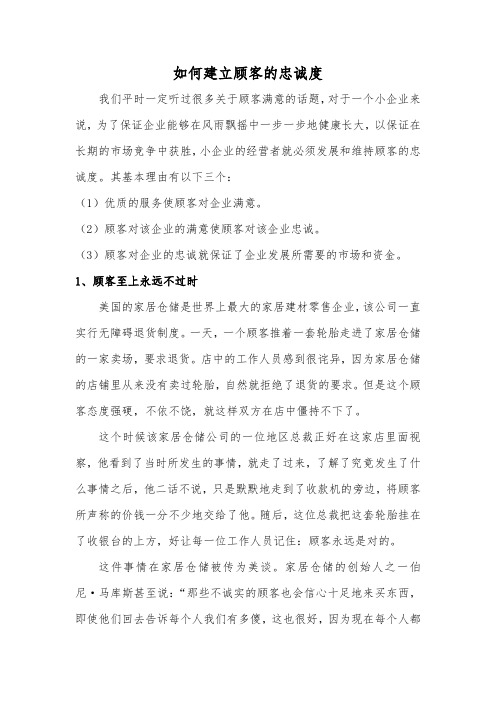 如何建立顾客的忠诚度

我们平时一定听过很多关于顾客满意的话题，对于一个小企业来说，为了保证企业能够在风雨飘摇中一步一步地健康长大，以保证在长期的市场竞争中获胜，小企业的经营者就必须发展和维持顾客的忠诚度。其基本理由有以下三个：

（1）优质的服务使顾客对企业满意。

（2）顾客对该企业的满意使顾客对该企业忠诚。

（3）顾客对企业的忠诚就保证了企业发展所需要的市场和资金。

1、顾客至上永远不过时

美国的家居仓储是世界上最大的家居建材零售企业，该公司一直实行无障碍退货制度。一天，一个顾客推着一套轮胎走进了家居仓储的一家卖场，要求退货。店中的工作人员感到很诧异，因为家居仓储的店铺里从来没有卖过轮胎，自然就拒绝了退货的要求。但是这个顾客态度强硬，不依不饶，就这样双方在店中僵持不下了。

这个时候该家居仓储公司的一位地区总裁正好在这家店里面视察，他看到了当时所发生的事情，就走了过来，了解了究竟发生了什么事情之后，他二话不说，只是默默地走到了收款机的旁边，将顾客所声称的价钱一分不少地交给了他。随后，这位总裁把这套轮胎挂在了收银台的上方，好让每一位工作人员记住：顾客永远是对的。

这件事情在家居仓储被传为美谈。家居仓储的创始人之一伯尼·马库斯甚至说：“那些不诚实的顾客也会信心十足地来买东西，即使他们回去告诉每个人我们有多傻，这也很好，因为现在每个人都